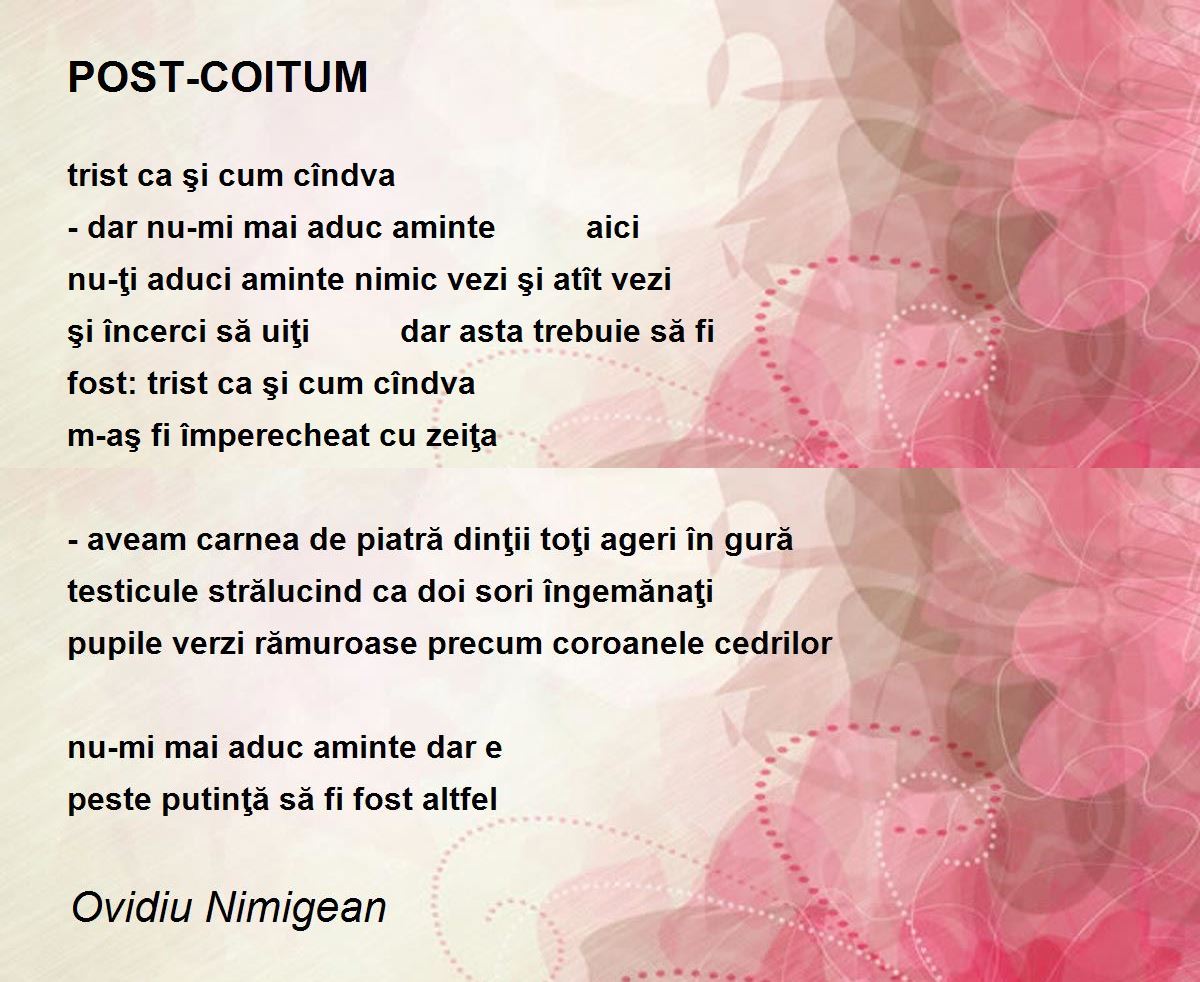 POST-COITUM

trist ca şi cum cîndva
- dar nu-mi mai aduc aminte aici
nu-ţi aduci aminte nimic vezi şi atît vezi
şi încerci să uiţi dar asta trebuie să fi
fost: trist ca şi cum cîndva
m-aş fi împerecheat cu zeiţa

- aveam carnea de piatră dinţii toţi ageri în gură
testicule strălucind ca doi sori îngemănaţi
pupile verzi rămuroase precum coroanele cedrilor

nu-mi mai aduc aminte dar e
peste putinţă să fi fost altfel

Ovidiu Nimigean